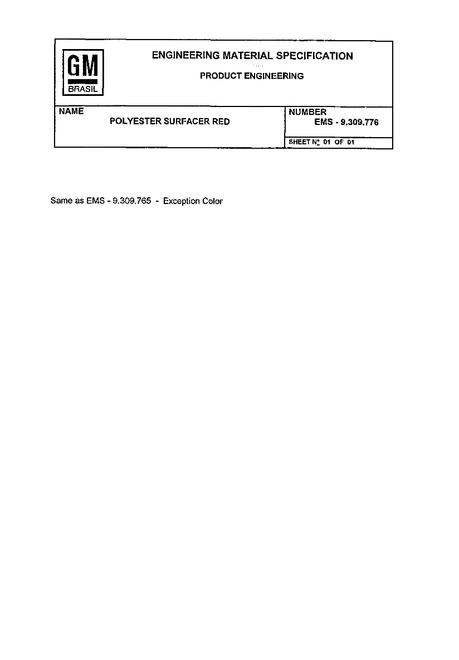 GM
BRASIL

ENGINEERING MATERIAL SPECIFICATION

PRODUCT ENGINEERING

NAME
POLYESTER SURFACER RED

NUMBER
EMS - 9.309.776

SHEET Nº 01 OF 01

Same as EMS - 9.309.765 - Exception Color